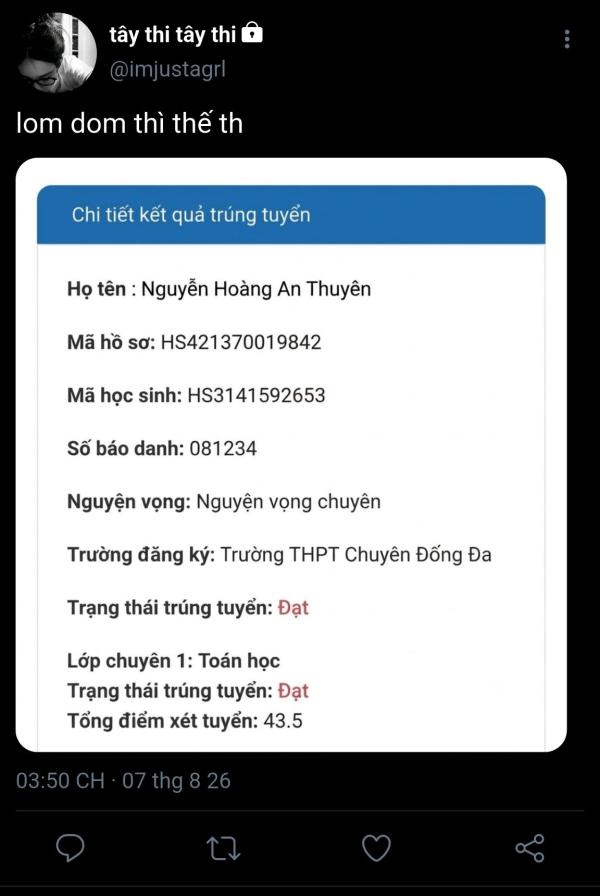 tây thi tây thi
@imjustagrl

lom dom thì thế th

Chi tiết kết quả trúng tuyển

Họ tên : Nguyễn Hoàng An Thuyên

Mã hồ sơ: HS421370019842

Mã học sinh: HS3141592653

Số báo danh: 081234

Nguyện vọng: Nguyện vọng chuyên

Trường đăng ký: Trường THPT Chuyên Đống Đa

Trạng thái trúng tuyển: Đạt

Lớp chuyên 1: Toán học
Trạng thái trúng tuyển: Đạt
Tổng điểm xét tuyển: 43.5

03:50 CH · 07 thg 8 26